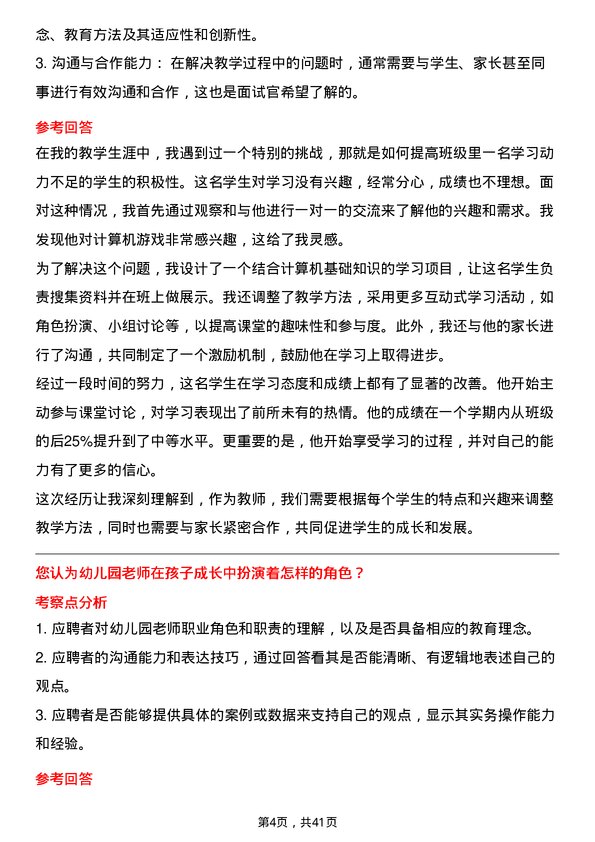 念、教育方法及其适应性和创新性。

3. 沟通与合作能力：在解决教学过程中的问题时，通常需要与学生、家长甚至同事进行有效沟通和合作，这也是面试官希望了解的。

参考回答

在我的教学生涯中，我遇到过一个特别的挑战，那就是如何提高班级里一名学习动力不足的学生的积极性。这名学生对学习没有兴趣，经常分心，成绩也不理想。面对这种情况，我首先通过观察和与他进行一对一的交流来了解他的兴趣和需求。我发现他对计算机游戏非常感兴趣，这给了我灵感。

为了解决这个问题，我设计了一个结合计算机基础知识的学习项目，让这名学生负责搜集资料并在班上做展示。我还调整了教学方法，采用更多互动式学习活动，如角色扮演、小组讨论等，以提高课堂的趣味性和参与度。此外，我还与他的家长进行了沟通，共同制定了一个激励机制，鼓励他在学习上取得进步。

经过一段时间的努力，这名学生在学习态度和成绩上都有了显著的改善。他开始主动参与课堂讨论，对学习表现出了前所未有的热情。他的成绩在一个学期内从班级的后25%提升到了中等水平。更重要的是，他开始享受学习的过程，并对自己的能力有了更多的信心。

这次经历让我深刻理解到，作为教师，我们需要根据每个学生的特点和兴趣来调整教学方法，同时也需要与家长紧密合作，共同促进学生的成长和发展。

您认为幼儿园老师在孩子成长中扮演着怎样的角色？

考察点分析

1. 应聘者对幼儿园老师职业角色和职责的理解，以及是否具备相应的教育理念。

2. 应聘者的沟通能力和表达技巧，通过回答看其是否能清晰、有逻辑地表述自己的观点。

3. 应聘者是否能够提供具体的案例或数据来支持自己的观点，显示其实务操作能力和经验。

参考回答

第4页，共41页